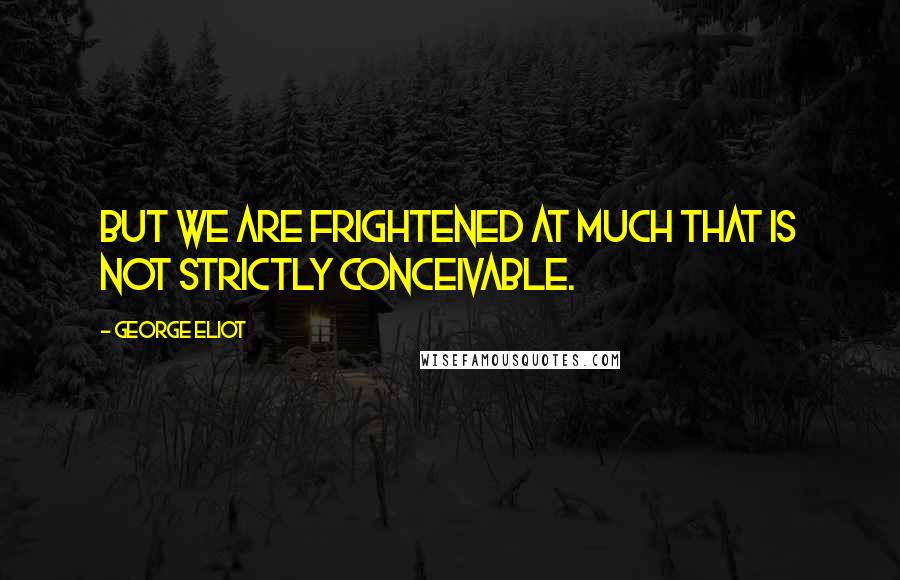 BUT WE ARE FRIGHTENED AT MUCH THAT IS NOT STRICTLY CONCEIVABLE.

- GEORGE ELIOT

WISEFAMOUSQUOTES.COM